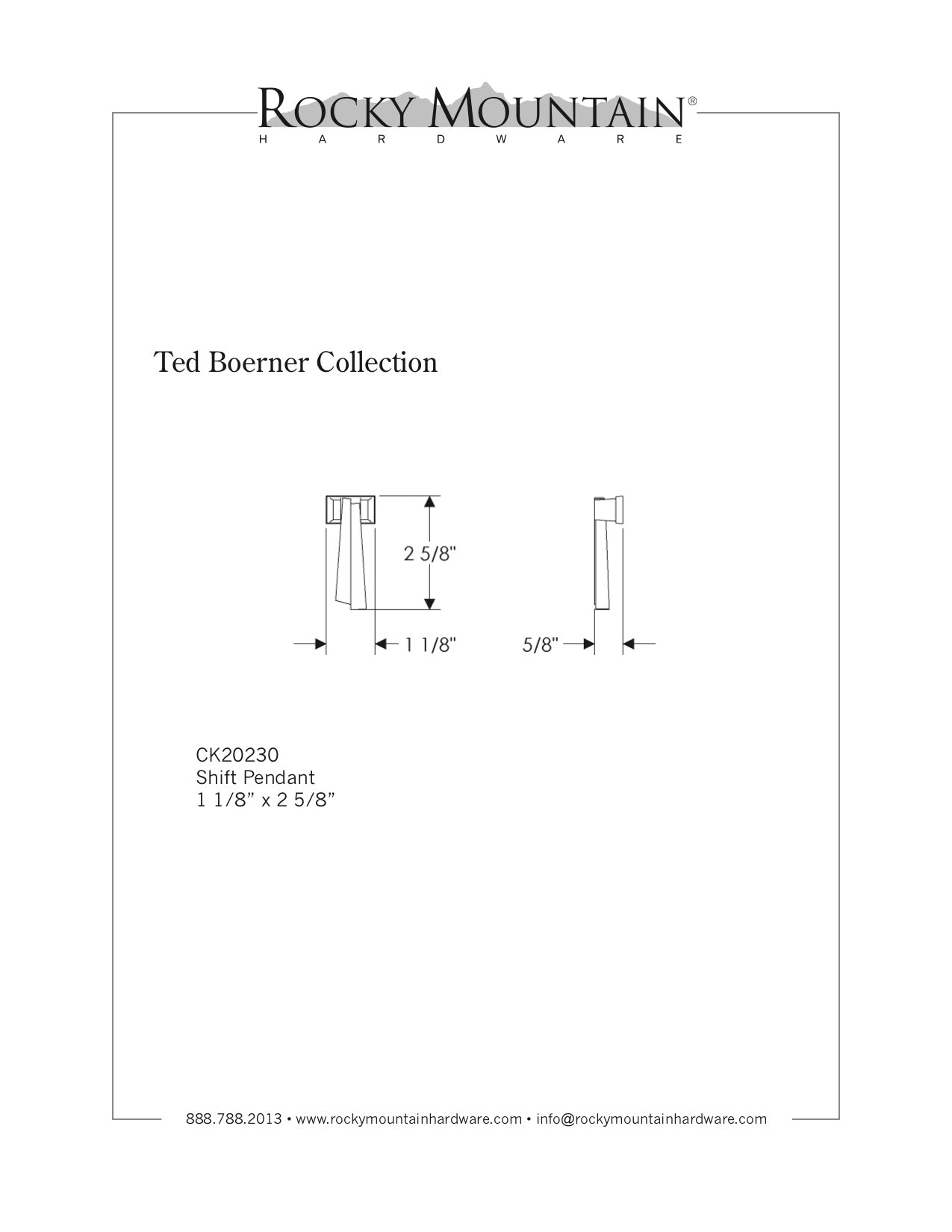 ROCKY MOUNTAIN®
HARDWARE

Ted Boerner Collection

2 5/8"

1 1/8"

5/8"

CK20230
Shift Pendant
1 1/8” x 2 5/8”

888.788.2013 • www.rockymountainhardware.com • info@rockymountainhardware.com